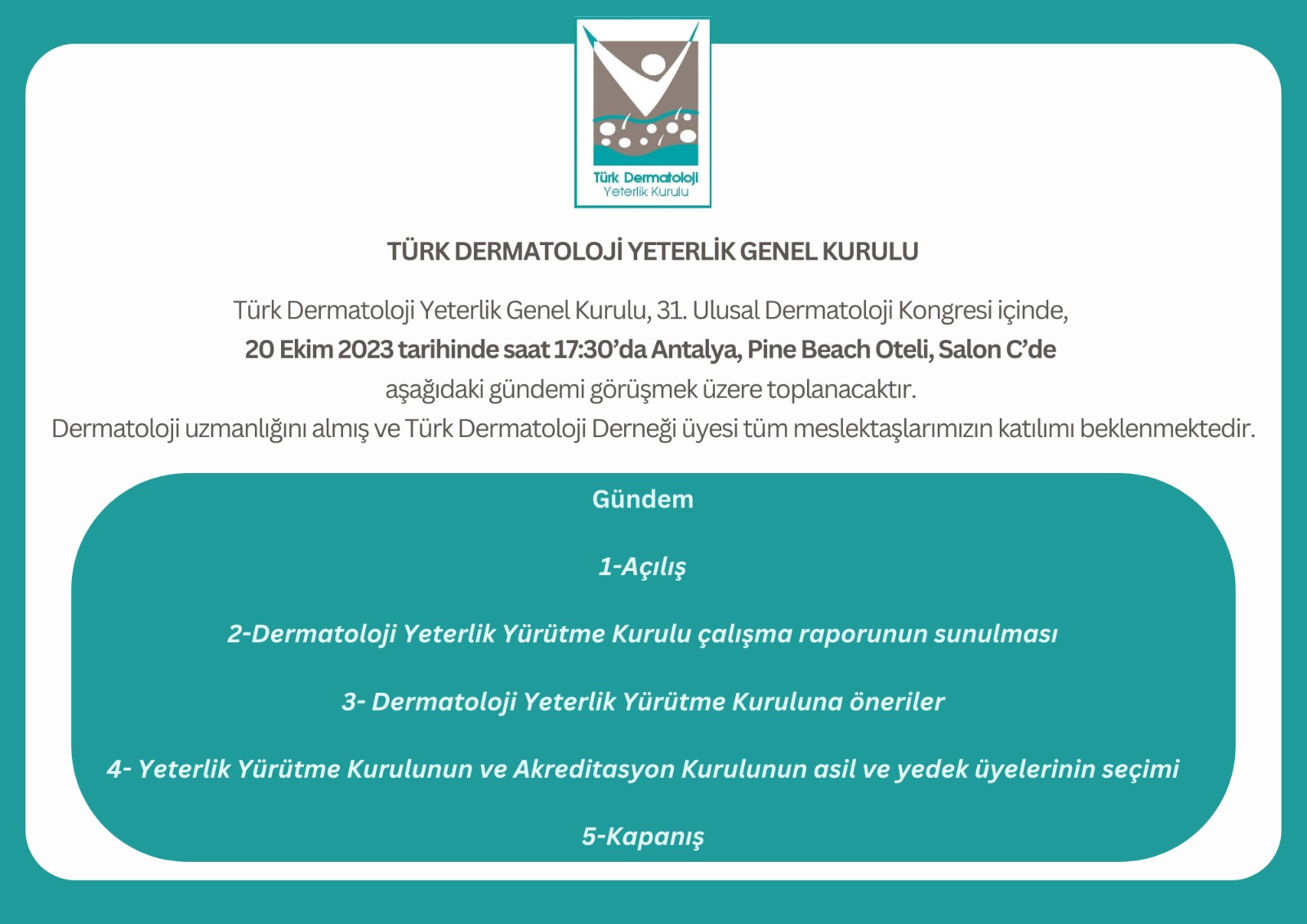 Türk Dermatoloji
Yeterlik Kurulu

TÜRK DERMATOLOJİ YETERLİK GENEL KURULU

Türk Dermatoloji Yeterlik Genel Kurulu, 31. Ulusal Dermatoloji Kongresi içinde,
20 Ekim 2023 tarihinde saat 17:30'da Antalya, Pine Beach Oteli, Salon C'de
aşağıdaki gündemi görüşmek üzere toplanacaktır.
Dermatoloji uzmanlığını almış ve Türk Dermatoloji Derneği üyesi tüm meslektaşlarımızın katılımı beklenmektedir.

Gündem

1-Açılış

2-Dermatoloji Yeterlik Yürütme Kurulu çalışma raporunun sunulması

3- Dermatoloji Yeterlik Yürütme Kuruluna öneriler

4- Yeterlik Yürütme Kurulunun ve Akreditasyon Kurulunun asil ve yedek üyelerinin seçimi

5-Kapanış